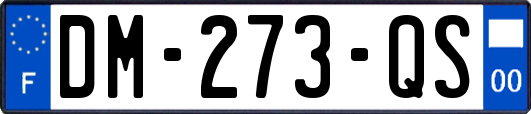 F
DM-273-QS
00